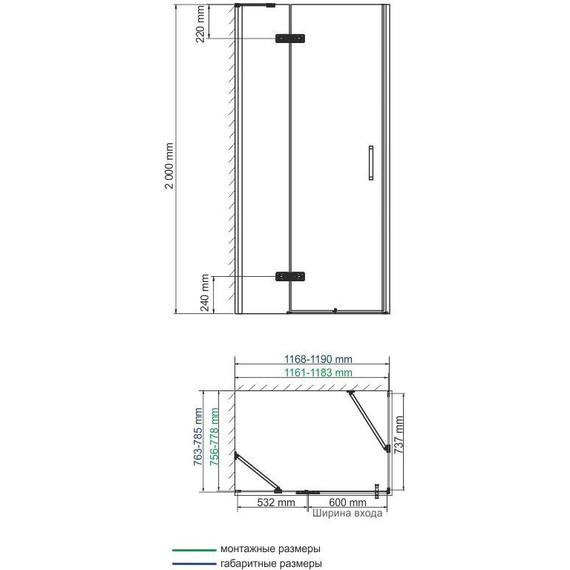 220 mm

2 000 mm

240 mm

1168-1190 mm
1161-1183 mm

763-785 mm
756-778 mm

737 mm

532 mm
600 mm
Ширина входа

монтажные размеры
габаритные размеры